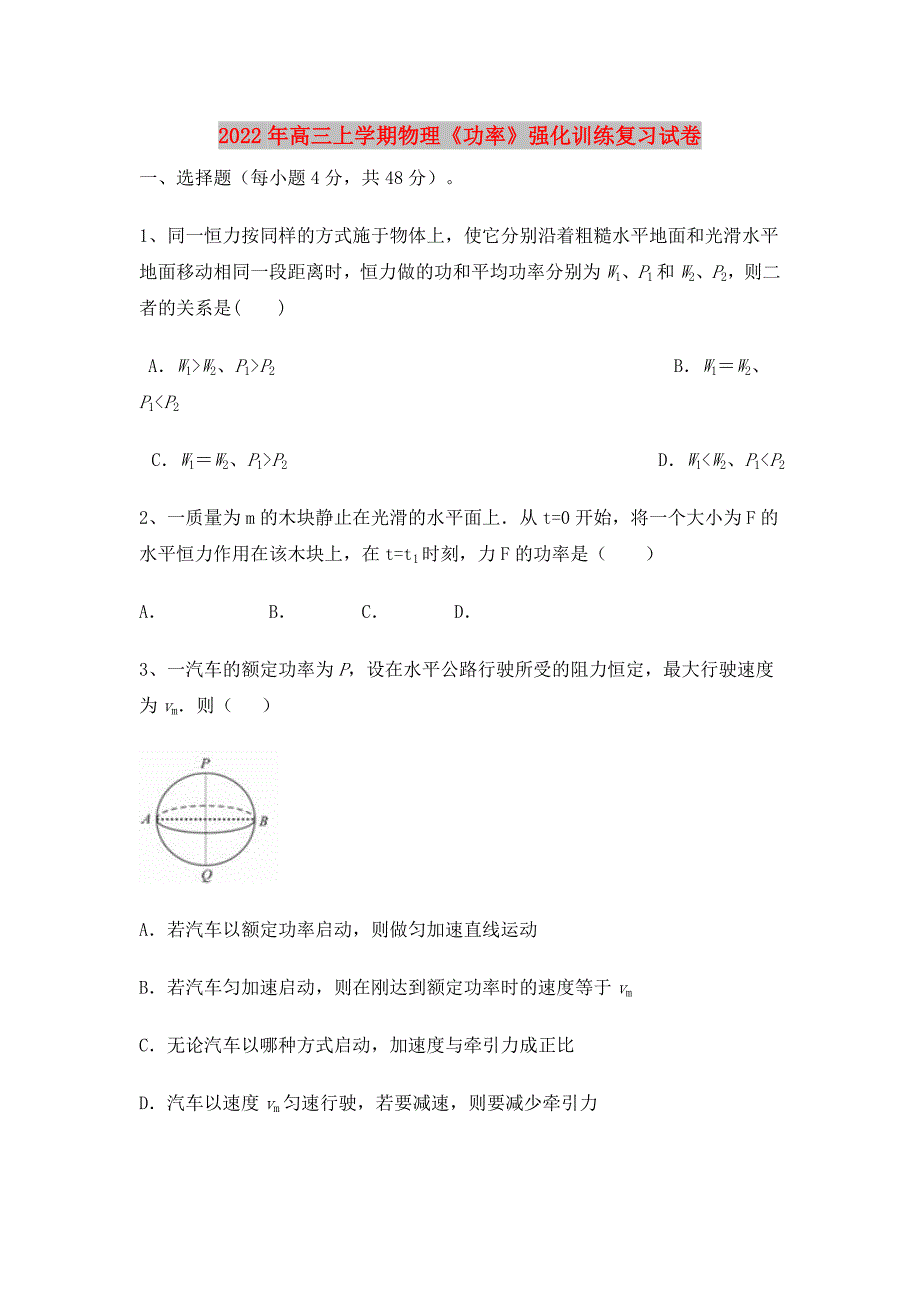 2022年高三上学期物理《功率》强化训练复习试卷

一、选择题（每小题4分，共48分）。

1、同一恒力按同样的方式施于物体上，使它分别沿着粗糙水平地面和光滑水平地面移动相同一段距离时，恒力做的功和平均功率分别为 $W_1$、$P_1$ 和 $W_2$、$P_2$，则二者的关系是(　　)

A．$W_1>W_2$、$P_1>P_2$

B．$W_1=W_2$、$P_1<P_2$

C．$W_1=W_2$、$P_1>P_2$

D．$W_1<W_2$、$P_1<P_2$

2、一质量为m的木块静止在光滑的水平面上．从t=0开始，将一个大小为F的水平恒力作用在该木块上，在 $t=t_1$ 时刻，力F的功率是（　　）

A．　　B．　　C．　　D．

3、一汽车的额定功率为 $P$，设在水平公路行驶所受的阻力恒定，最大行驶速度为 $v_m$．则（　　）

P
A
B
Q

A．若汽车以额定功率启动，则做匀加速直线运动

B．若汽车匀加速启动，则在刚达到额定功率时的速度等于 $v_m$

C．无论汽车以哪种方式启动，加速度与牵引力成正比

D．汽车以速度 $v_m$ 匀速行驶，若要减速，则要减少牵引力